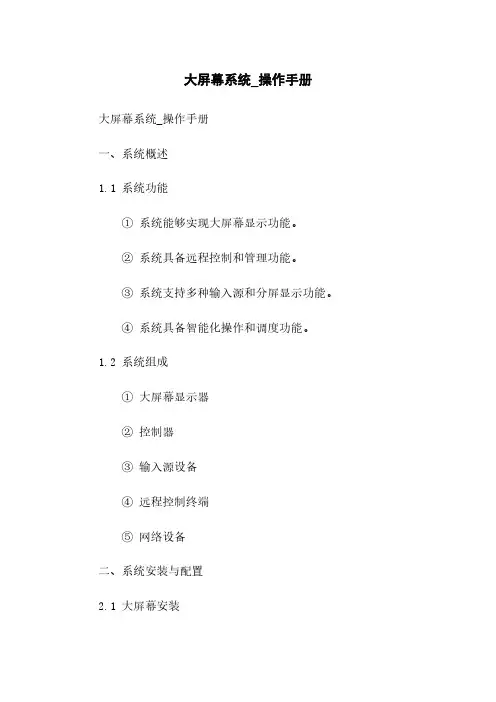 大屏幕系统_操作手册

大屏幕系统_操作手册

一、系统概述

1.1 系统功能

① 系统能够实现大屏幕显示功能。

② 系统具备远程控制和管理功能。

③ 系统支持多种输入源和分屏显示功能。

④ 系统具备智能化操作和调度功能。

1.2 系统组成

① 大屏幕显示器

② 控制器

③ 输入源设备

④ 远程控制终端

⑤ 网络设备

二、系统安装与配置

2.1 大屏幕安装